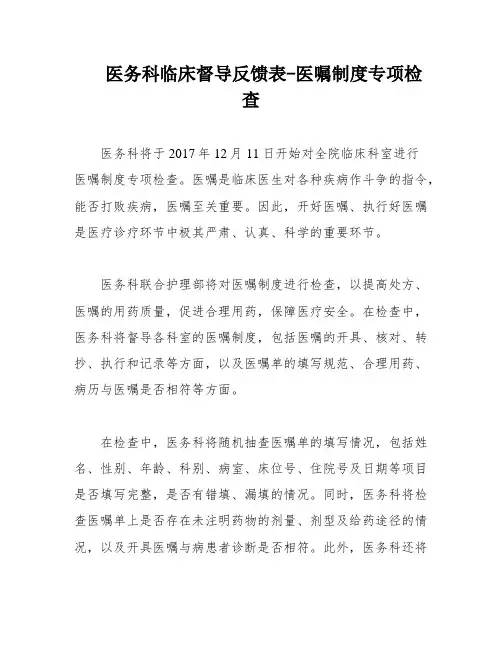 医务科临床督导反馈表-医嘱制度专项检查

医务科将于2017年12月11日开始对全院临床科室进行医嘱制度专项检查。医嘱是临床医生对各种疾病作斗争的指令，能否打败疾病，医嘱至关重要。因此，开好医嘱、执行好医嘱是医疗诊疗环节中极其严肃、认真、科学的重要环节。

医务科联合护理部将对医嘱制度进行检查，以提高处方、医嘱的用药质量，促进合理用药，保障医疗安全。在检查中，医务科将督导各科室的医嘱制度，包括医嘱的开具、核对、转抄、执行和记录等方面，以及医嘱单的填写规范、合理用药、病历与医嘱是否相符等方面。

在检查中，医务科将随机抽查医嘱单的填写情况，包括姓名、性别、年龄、科别、病室、床位号、住院号及日期等项目是否填写完整，是否有错填、漏填的情况。同时，医务科将检查医嘱单上是否存在未注明药物的剂量、剂型及给药途径的情况，以及开具医嘱与病患者诊断是否相符。此外，医务科还将